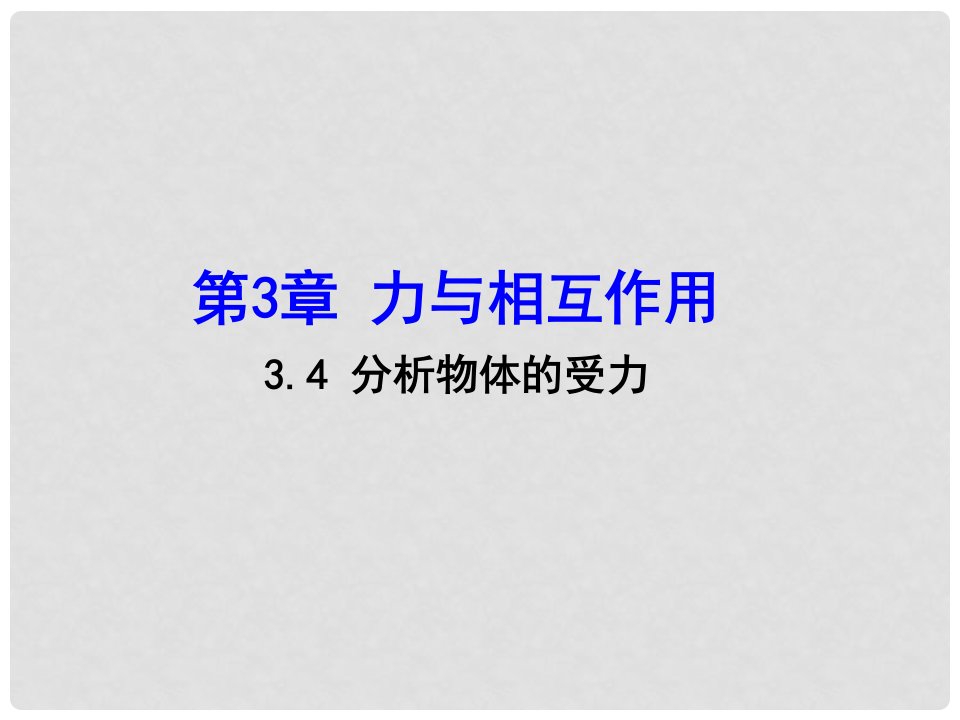 第3章 力与相互作用

3.4 分析物体的受力